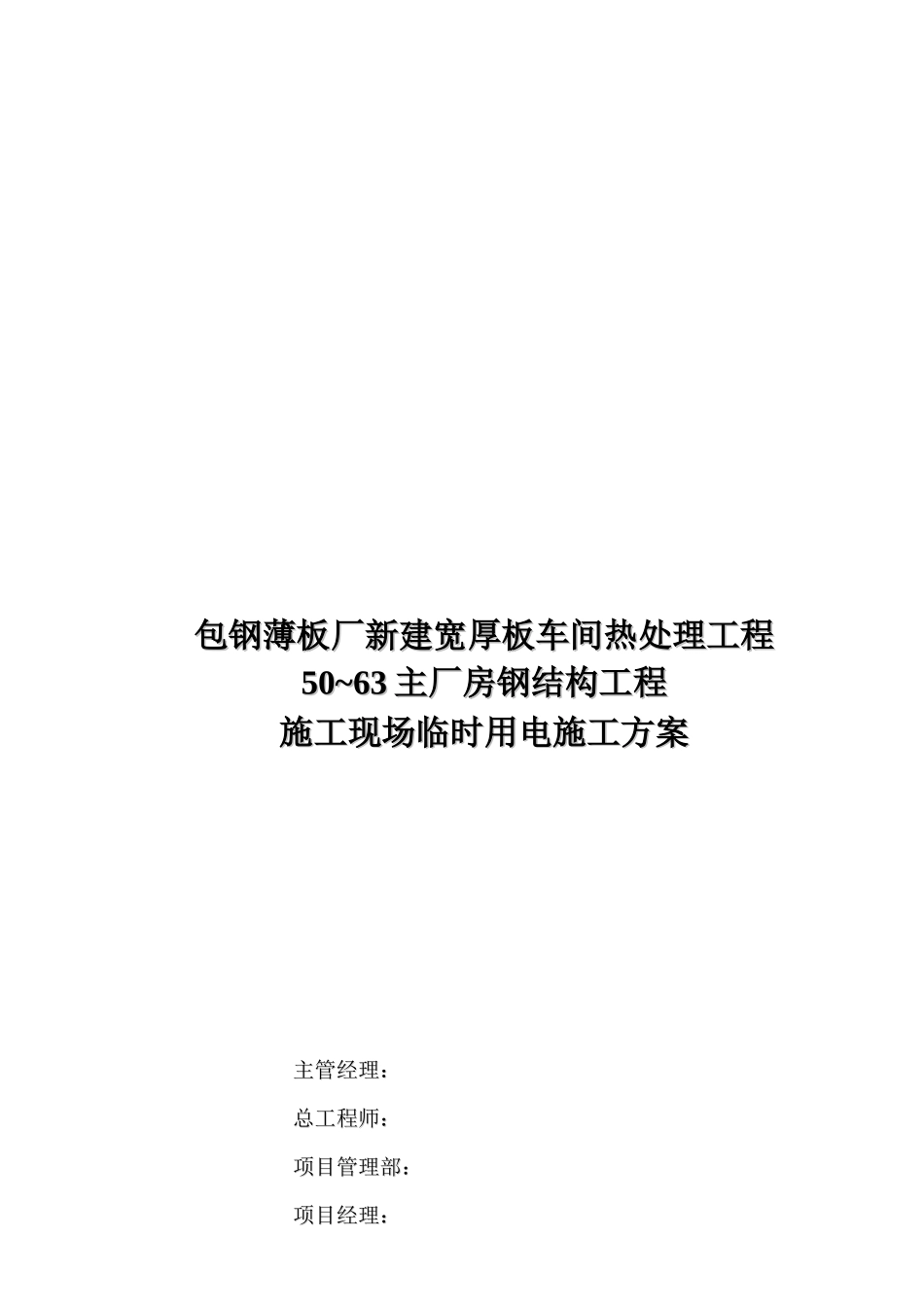 包钢薄板厂新建宽厚板车间热处理工程
50~63 主厂房钢结构工程
施工现场临时用电施工方案

主管经理：

总工程师：

项目管理部：

项目经理：